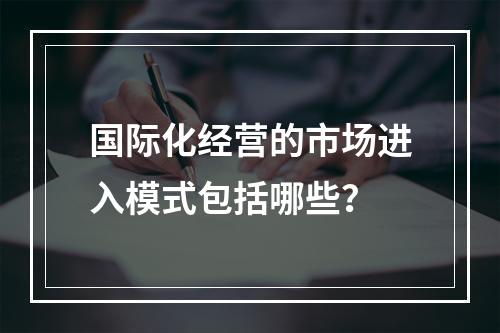 国际化经营的市场进入模式包括哪些？